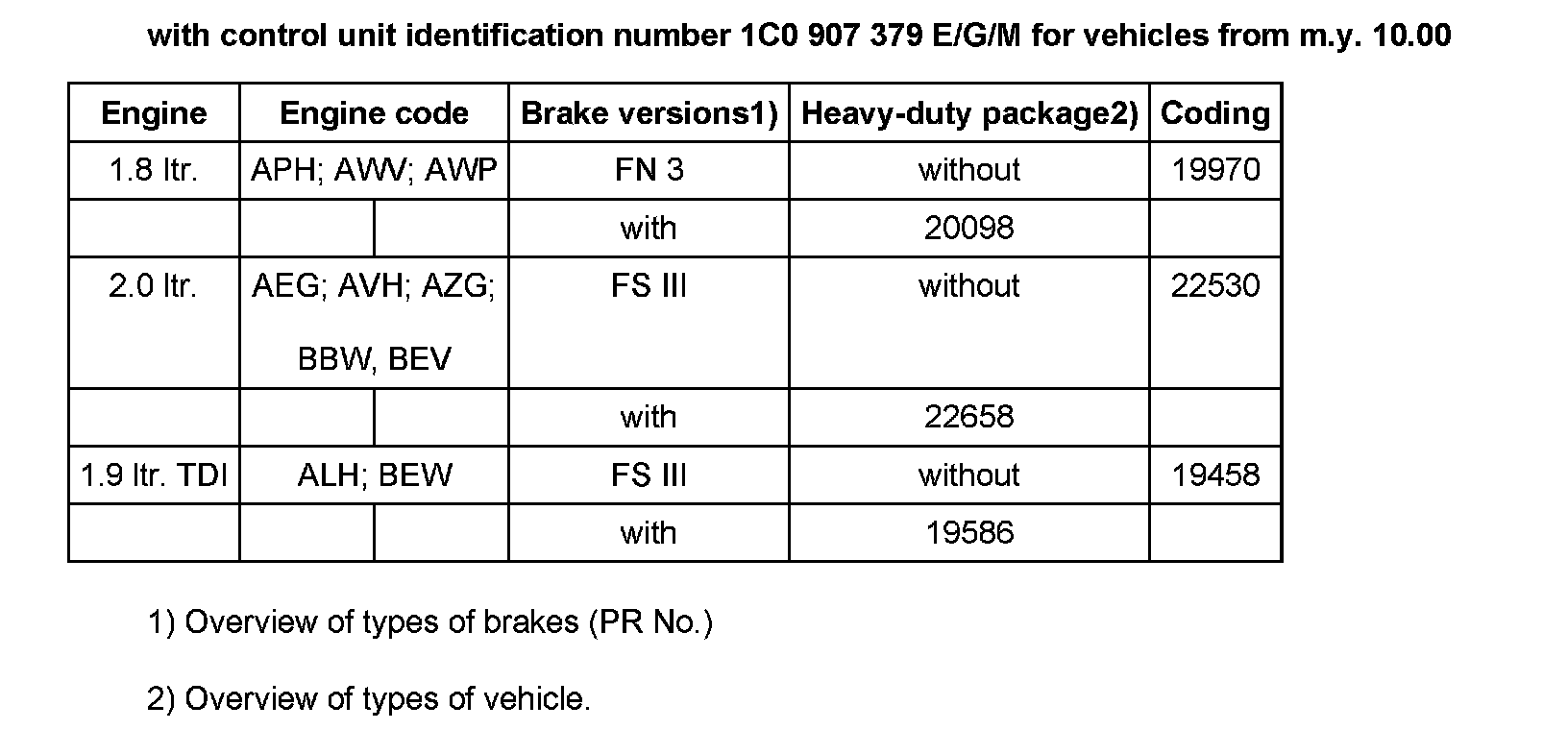 with control unit identification number 1C0 907 379 E/G/M for vehicles from m.y. 10.00

| Engine | Engine code | Brake versions1) | Heavy-duty package2) | Coding |
|---|---|---|---|---|
| 1.8 ltr. | APH; AWV; AWP | FN 3 | without | 19970 |
| | | with | 20098 | |
| 2.0 ltr. | AEG; AVH; AZG; BBW, BEV | FS III | without | 22530 |
| | | with | 22658 | |
| 1.9 ltr. TDI | ALH; BEW | FS III | without | 19458 |
| | | with | 19586 | |

1) Overview of types of brakes (PR No.)

2) Overview of types of vehicle.